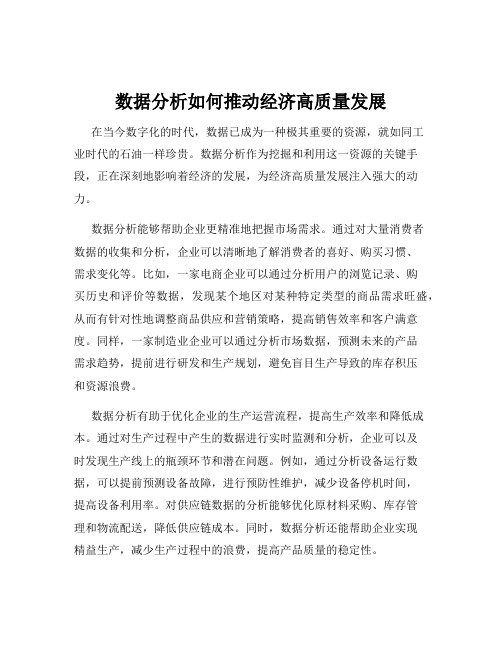 数据分析如何推动经济高质量发展

在当今数字化的时代，数据已成为一种极其重要的资源，就如同工业时代的石油一样珍贵。数据分析作为挖掘和利用这一资源的关键手段，正在深刻地影响着经济的发展，为经济高质量发展注入强大的动力。

数据分析能够帮助企业更精准地把握市场需求。通过对大量消费者数据的收集和分析，企业可以清晰地了解消费者的喜好、购买习惯、需求变化等。比如，一家电商企业可以通过分析用户的浏览记录、购买历史和评价等数据，发现某个地区对某种特定类型的商品需求旺盛，从而有针对性地调整商品供应和营销策略，提高销售效率和客户满意度。同样，一家制造业企业可以通过分析市场数据，预测未来的产品需求趋势，提前进行研发和生产规划，避免盲目生产导致的库存积压和资源浪费。

数据分析有助于优化企业的生产运营流程，提高生产效率和降低成本。通过对生产过程中产生的数据进行实时监测和分析，企业可以及时发现生产线上的瓶颈环节和潜在问题。例如，通过分析设备运行数据，可以提前预测设备故障，进行预防性维护，减少设备停机时间，提高设备利用率。对供应链数据的分析能够优化原材料采购、库存管理和物流配送，降低供应链成本。同时，数据分析还能帮助企业实现精益生产，减少生产过程中的浪费，提高产品质量的稳定性。